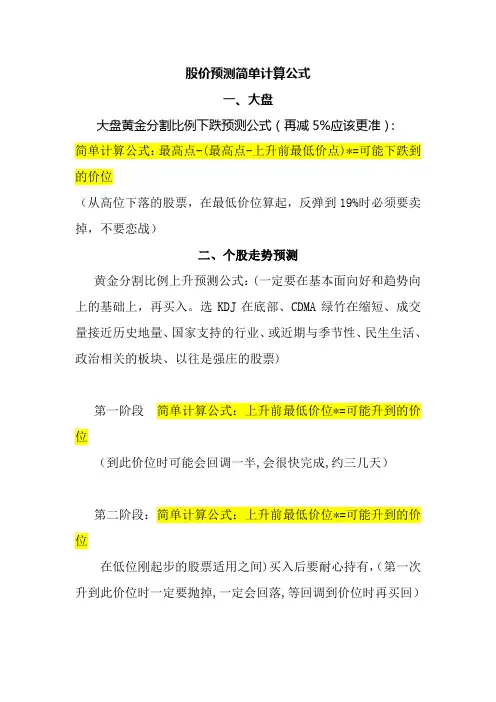 股价预测简单计算公式

一、大盘

大盘黄金分割比例下跌预测公式（再减 5%应该更准）：

简单计算公式：最高点-(最高点-上升前最低价点)*=可能下跌到的价位

（从高位下落的股票，在最低价位算起，反弹到 19%时必须要卖掉，不要恋战）

二、个股走势预测

黄金分割比例上升预测公式：(一定要在基本面向好和趋势向上的基础上，再买入。选 KDJ 在底部、CDMA 绿竹在缩短、成交量接近历史地量、国家支持的行业、或近期与季节性、民生生活、政治相关的板块、以往是强庄的股票)

第一阶段 简单计算公式：上升前最低价位*=可能升到的价位

（到此价位时可能会回调一半,会很快完成,约三几天）

第二阶段：简单计算公式：上升前最低价位*=可能升到的价位

在低位刚起步的股票适用之间）买入后要耐心持有,（第一次升到此价位时一定要抛掉,一定会回落,等回调到价位时再买回）